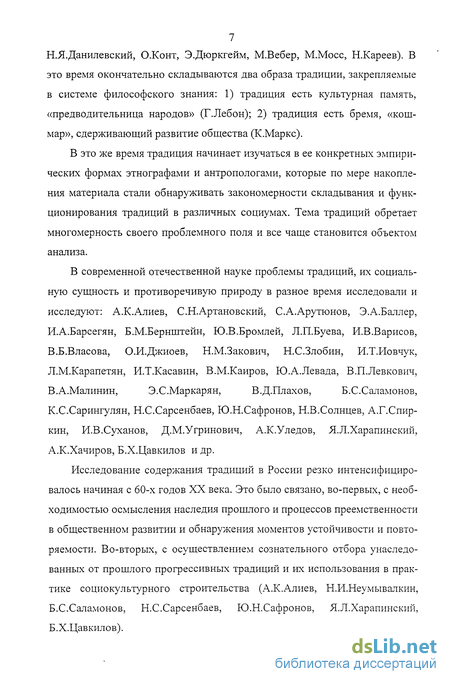 7

Н.Я.Данилевский, О.Конт, Э.Дюркгейм, М.Вебер, М.Мосс, Н.Кареев). В это время окончательно складываются два образа традиции, закрепляемые в системе философского знания: 1) традиция есть культурная память, «предводительница народов» (Г.Лебон); 2) традиция есть бремя, «кошмар», сдерживающий развитие общества (К.Маркс).

В это же время традиция начинает изучаться в ее конкретных эмпирических формах этнографами и антропологами, которые по мере накопления материала стали обнаруживать закономерности складывания и функционирования традиций в различных социумах. Тема традиций обретает многомерность своего проблемного поля и все чаще становится объектом анализа.

В современной отечественной науке проблемы традиций, их социальную сущность и противоречивую природу в разное время исследовали и исследуют: А.К.Алиев, С.Н.Артановский, С.А.Арутюнов, Э.А.Баллер, И.А.Барсегян, Б.М.Бернштейн, Ю.В.Бромлей, Л.П.Буева, И.В.Варисов, В.Б.Власова, О.И.Джиоев, Н.М.Закович, Н.С.Злобин, И.Т.Иовчук, Л.М.Карапетян, И.Т.Касавин, В.М.Каиров, Ю.А.Левада, В.П.Левкович, В.А.Малинин, Э.С.Маркарян, В.Д.Плахов, Б.С.Саламонов, К.С.Сарингулян, Н.С.Сарсенбаев, Ю.Н.Сафронов, Н.В.Солнцев, А.Г.Спиркин, И.В.Суханов, Д.М.Угринович, А.К.Уледов, Я.Л.Харапинский, А.К.Хачиров, Б.Х.Цавкилов и др.

Исследование содержания традиций в России резко интенсифицировалось начиная с 60-х годов XX века. Это было связано, во-первых, с необходимостью осмысления наследия прошлого и процессов преемственности в общественном развитии и обнаружения моментов устойчивости и повторяемости. Во-вторых, с осуществлением сознательного отбора унаследованных от прошлого прогрессивных традиций и их использования в практике социокультурного строительства (А.К.Алиев, Н.И.Неумывалкин, Б.С.Саламонов, Н.С.Сарсенбаев, Ю.Н.Сафронов, Я.Л.Харапинский, Б.Х.Цавкилов).

dsLib.net
библиотека диссертаций